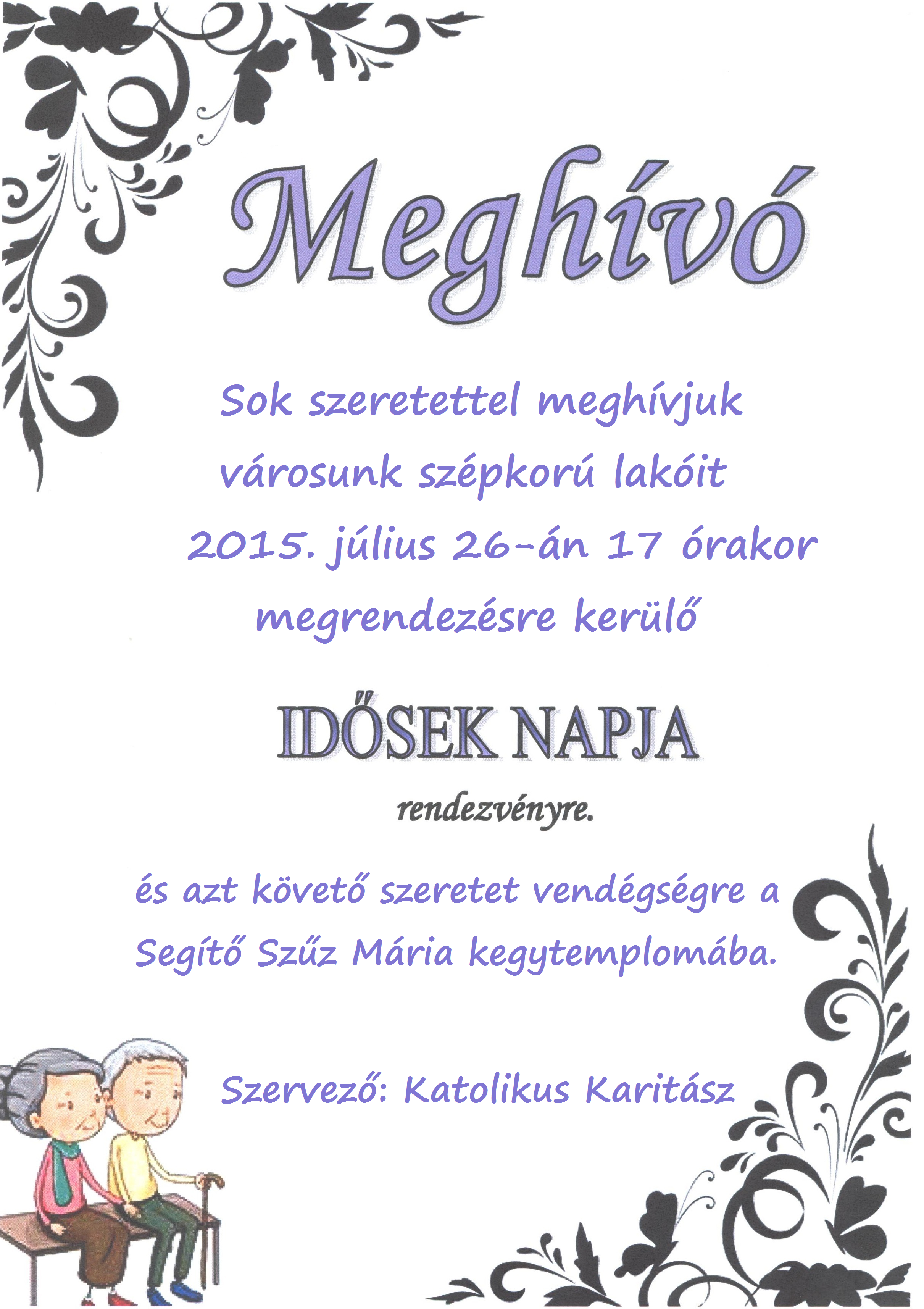 Meghívó

Sok szeretettel meghívjuk városunk szépkorú lakóit 2015. július 26-án 17 órakor megrendezésre kerülő

IDŐSEK NAPJA

rendezvényre.

és azt követő szeretet vendégségre a Segítő Szűz Mária kegytemplomába.

Szervező: Katolikus Karitász